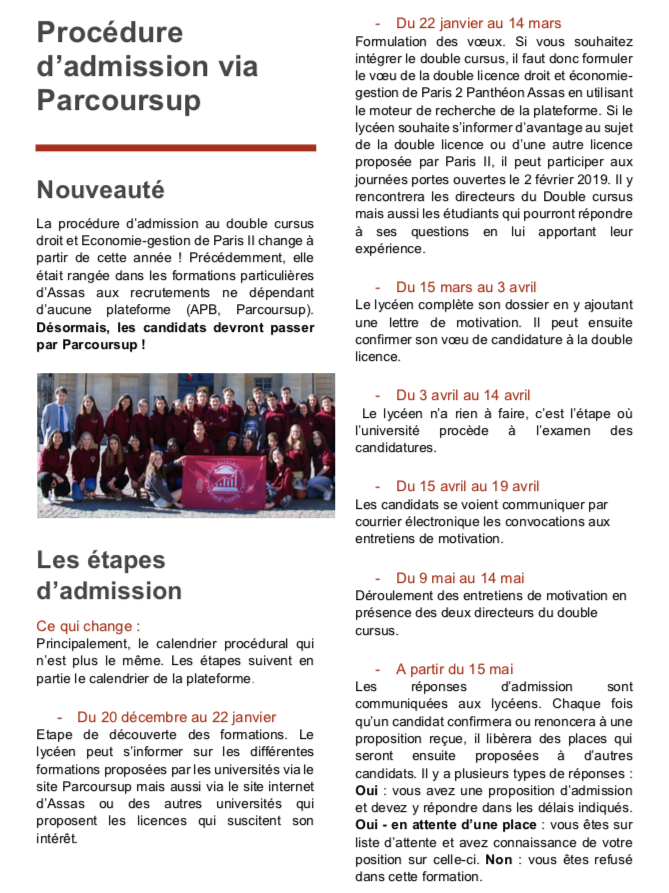 Procédure d'admission via Parcoursup

Nouveauté

La procédure d'admission au double cursus droit et Economie-gestion de Paris II change à partir de cette année ! Précédemment, elle était rangée dans les formations particulières d'Assas aux recrutements ne dépendant d'aucune plateforme (APB, Parcoursup). Désormais, les candidats devront passer par Parcoursup !

Les étapes d'admission

Ce qui change :
Principalement, le calendrier procédural qui n'est plus le même. Les étapes suivent en partie le calendrier de la plateforme.

- Du 20 décembre au 22 janvier
Etape de découverte des formations. Le lycéen peut s'informer sur les différentes formations proposées par les universités via le site Parcoursup mais aussi via le site internet d'Assas ou des autres universités qui proposent les licences qui suscitent son intérêt.

- Du 22 janvier au 14 mars
Formulation des vœux. Si vous souhaitez intégrer le double cursus, il faut donc formuler le vœu de la double licence droit et économie-gestion de Paris 2 Panthéon Assas en utilisant le moteur de recherche de la plateforme. Si le lycéen souhaite s'informer d'avantage au sujet de la double licence ou d'une autre licence proposée par Paris II, il peut participer aux journées portes ouvertes le 2 février 2019. Il y rencontrera les directeurs du Double cursus mais aussi les étudiants qui pourront répondre à ses questions en lui apportant leur expérience.

- Du 15 mars au 3 avril
Le lycéen complète son dossier en y ajoutant une lettre de motivation. Il peut ensuite confirmer son vœu de candidature à la double licence.

- Du 3 avril au 14 avril
Le lycéen n'a rien à faire, c'est l'étape où l'université procède à l'examen des candidatures.

- Du 15 avril au 19 avril
Les candidats se voient communiquer par courrier électronique les convocations aux entretiens de motivation.

- Du 9 mai au 14 mai
Déroulement des entretiens de motivation en présence des deux directeurs du double cursus.

- A partir du 15 mai
Les réponses d'admission sont communiquées aux lycéens. Chaque fois qu'un candidat confirmera ou renoncera à une proposition reçue, il libèrera des places qui seront ensuite proposées à d'autres candidats. Il y a plusieurs types de réponses : Oui : vous avez une proposition d'admission et devez y répondre dans les délais indiqués. Oui - en attente d'une place : vous êtes sur liste d'attente et avez connaissance de votre position sur celle-ci. Non : vous êtes refusé dans cette formation.